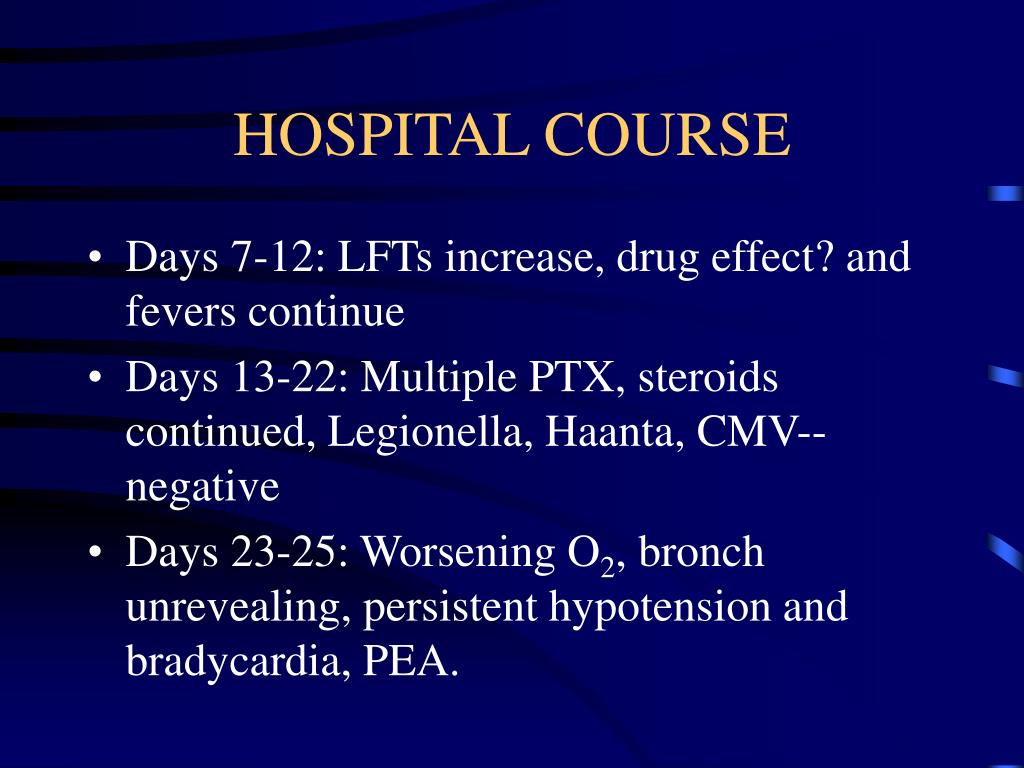 HOSPITAL COURSE

• Days 7-12: LFTs increase, drug effect? and fevers continue
• Days 13-22: Multiple PTX, steroids continued, Legionella, Haanta, CMV--negative
• Days 23-25: Worsening $O_2$, bronch unrevealing, persistent hypotension and bradycardia, PEA.